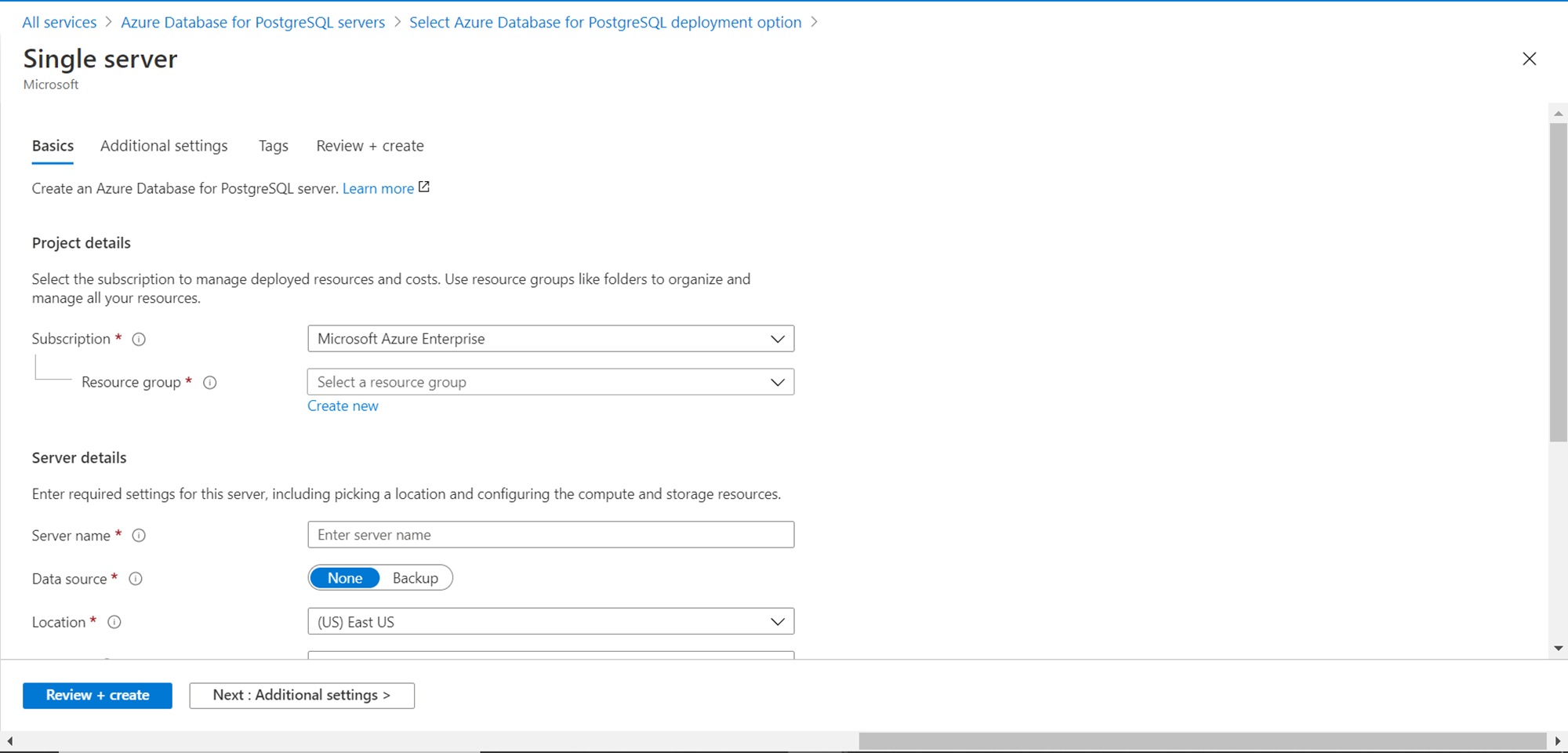 All services > Azure Database for PostgreSQL servers > Select Azure Database for PostgreSQL deployment option >

Single server
Microsoft

Basics Additional settings Tags Review + create

Create an Azure Database for PostgreSQL server. Learn more

Project details

Select the subscription to manage deployed resources and costs. Use resource groups like folders to organize and manage all your resources.

Subscription * Microsoft Azure Enterprise

Resource group * Select a resource group
Create new

Server details

Enter required settings for this server, including picking a location and configuring the compute and storage resources.

Server name * Enter server name

Data source * None Backup

Location * (US) East US

Review + create Next : Additional settings >